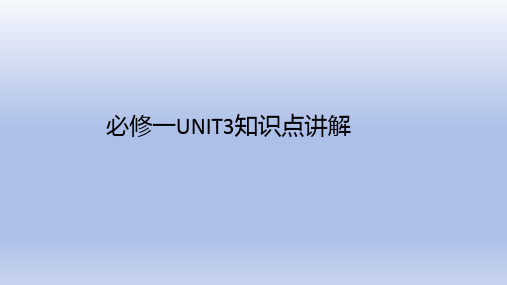 必修一UNIT3知识点讲解